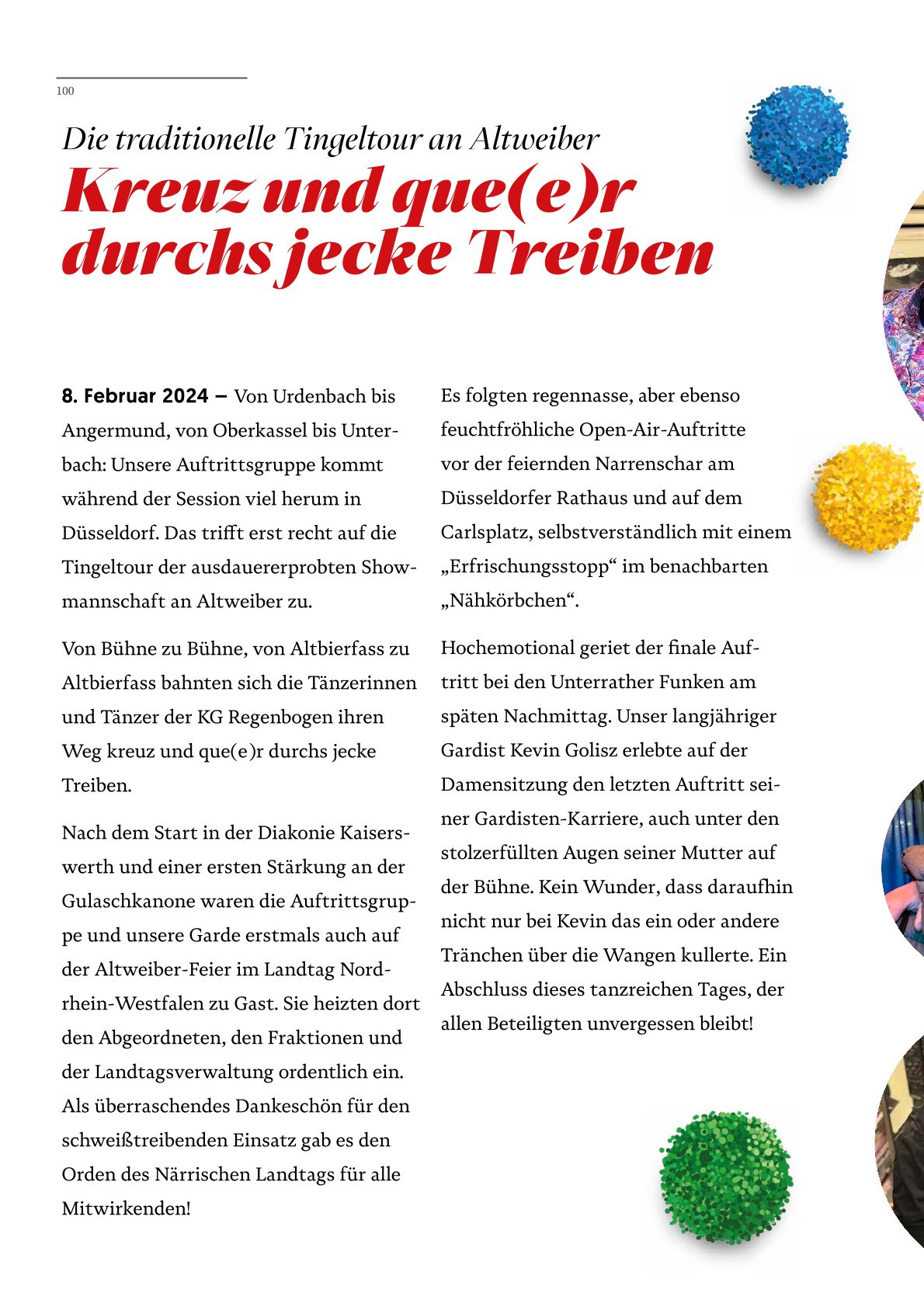 100

Die traditionelle Tingeltour an Altweiber

Kreuz und que(e)r durchs jecke Treiben

8. Februar 2024 – Von Urdenbach bis Angermund, von Oberkassel bis Unterbach: Unsere Auftrittsgruppe kommt während der Session viel herum in Düsseldorf. Das trifft erst recht auf die Tingeltour der ausdauererprobten Showmannschaft an Altweiber zu.

Von Bühne zu Bühne, von Altbierfass zu Altbierfass bahnten sich die Tänzerinnen und Tänzer der KG Regenbogen ihren Weg kreuz und que(e)r durchs jecke Treiben.

Nach dem Start in der Diakonie Kaiserswerth und einer ersten Stärkung an der Gulaschkanone waren die Auftrittsgruppe und unsere Garde erstmals auch auf der Altweiber-Feier im Landtag Nordrhein-Westfalen zu Gast. Sie heizten dort den Abgeordneten, den Fraktionen und der Landtagsverwaltung ordentlich ein. Als überraschendes Dankeschön für den schweißtreibenden Einsatz gab es den Orden des Närrischen Landtags für alle Mitwirkenden!

Es folgten regennasse, aber ebenso feuchtfröhliche Open-Air-Auftritte vor der feiernden Narrenschar am Düsseldorfer Rathaus und auf dem Carlsplatz, selbstverständlich mit einem „Erfrischungsstopp“ im benachbarten „Nähkörbchen“.

Hochemotional geriet der finale Auftritt bei den Unterrather Funken am späten Nachmittag. Unser langjähriger Gardist Kevin Golisz erlebte auf der Damensitzung den letzten Auftritt seiner Gardisten-Karriere, auch unter den stolzerfüllten Augen seiner Mutter auf der Bühne. Kein Wunder, dass daraufhin nicht nur bei Kevin das ein oder andere Tränchen über die Wangen kullerte. Ein Abschluss dieses tanzreichen Tages, der allen Beteiligten unvergessen bleibt!